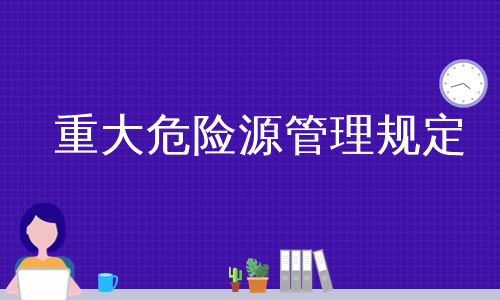 重大危险源管理规定